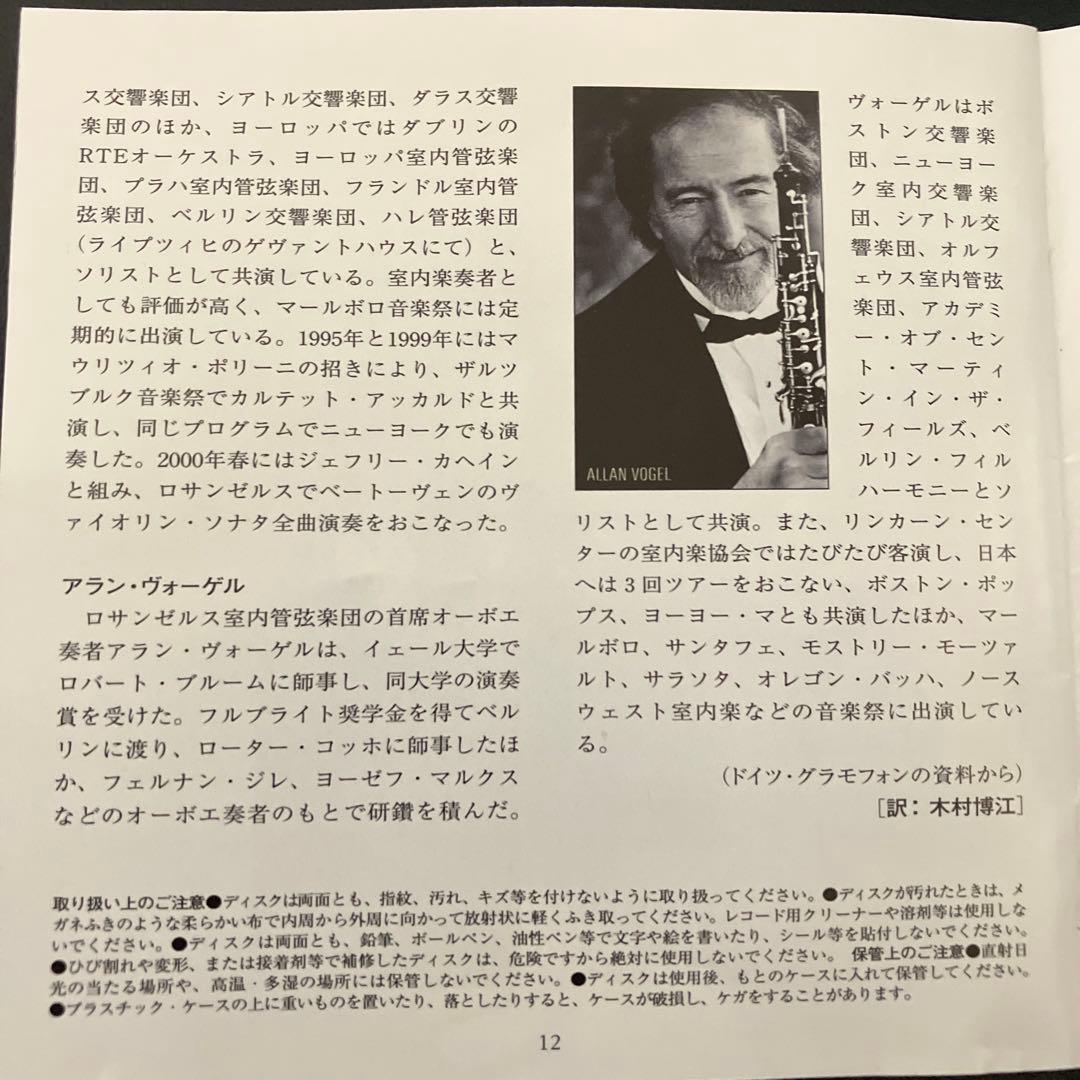 ス交響楽団、シアトル交響楽団、ダラス交響楽団のほか、ヨーロッパではダブリンのRTEオーケストラ、ヨーロッパ室内管弦楽団、プラハ室内管弦楽団、フランドル室内管弦楽団、ベルリン交響楽団、ハレ管弦楽団（ライプツィヒのゲヴァントハウスにて）と、ソリストとして共演している。室内楽奏者としても評価が高く、マールボロ音楽祭には定期的に出演している。1995年と1999年にはマウリツィオ・ポリーニの招きにより、ザルツブルク音楽祭でカルテット・アッカルドと共演し、同じプログラムでニューヨークでも演奏した。2000年春にはジェフリー・カヘインと組み、ロサンゼルスでベートーヴェンのヴァイオリン・ソナタ全曲演奏をおこなった。

アラン・ヴォーゲル
ロサンゼルス室内管弦楽団の首席オーボエ奏者アラン・ヴォーゲルは、イェール大学でロバート・ブルームに師事し、同大学の演奏賞を受けた。フルブライト奨学金を得てベルリンに渡り、ローター・コッホに師事したほか、フェルナン・ジレ、ヨーゼフ・マルクスなどのオーボエ奏者のもとで研鑽を積んだ。

ALLAN VOGEL

ヴォーゲルはボストン交響楽団、ニューヨーク室内交響楽団、シアトル交響楽団、オルフェウス室内管弦楽団、アカデミー・オブ・セント・マーティン・イン・ザ・フィールズ、ベルリン・フィルハーモニーとソリストとして共演。また、リンカーン・センターの室内楽協会ではたびたび客演し、日本へは3回ツアーをおこない、ボストン・ポップス、ヨーヨー・マとも共演したほか、マールボロ、サンタフェ、モストリー・モーツァルト、サラソタ、オレゴン・バッハ、ノースウェスト室内楽などの音楽祭に出演している。

（ドイツ・グラモフォンの資料から）
［訳：木村博江］

取り扱い上のご注意●ディスクは両面とも、指紋、汚れ、キズ等を付けないように取り扱ってください。●ディスクが汚れたときは、メガネふきのような柔らかい布で内周から外周に向かって放射状に軽くふき取ってください。レコード用クリーナーや溶剤等は使用しないでください。●ディスクは両面とも、鉛筆、ボールペン、油性ペン等で文字や絵を書いたり、シール等を貼付しないでください。●ひび割れや変形、または接着剤等で補修したディスクは、危険ですから絶対に使用しないでください。 保管上のご注意●直射日光の当たる場所や、高温・多湿の場所には保管しないでください。●ディスクは使用後、もとのケースに入れて保管してください。●プラスチック・ケースの上に重いものを置いたり、落としたりすると、ケースが破損し、ケガをすることがあります。

12